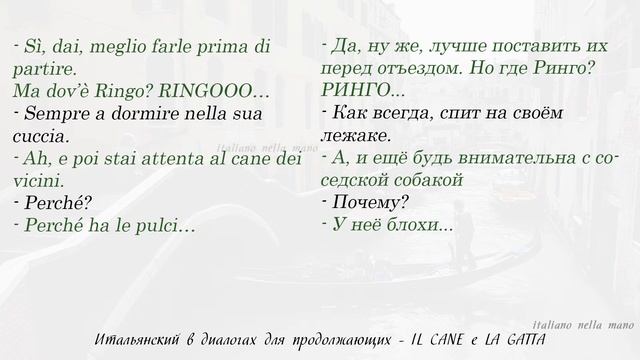 - Sì, dai, meglio farle prima di partire.
Ma dov'è Ringo? RINGOOO…
- Sempre a dormire nella sua cuccia.
- Ah, e poi stai attenta al cane dei vicini.
- Perché?
- Perché ha le pulci…

- Да, ну же, лучше поставить их перед отъездом. Но где Ринго? РИНГО...
- Как всегда, спит на своём лежаке.
- А, и ещё будь внимательна с соседской собакой
- Почему?
- У неё блохи...

italiano nella mano

italiano nella mano

Итальянский в диалогах для продолжающих - IL CANE e LA GATTA